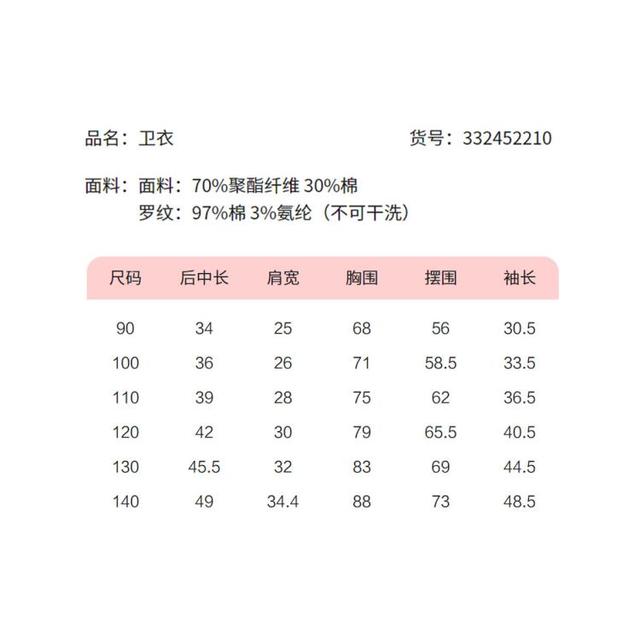 品名：卫衣

货号：332452210

面料：面料：70%聚酯纤维 30%棉
罗纹：97%棉 3%氨纶（不可干洗）

| 尺码 | 后中长 | 肩宽 | 胸围 | 摆围 | 袖长 |
|---|---|---|---|---|---|
| 90 | 34 | 25 | 68 | 56 | 30.5 |
| 100 | 36 | 26 | 71 | 58.5 | 33.5 |
| 110 | 39 | 28 | 75 | 62 | 36.5 |
| 120 | 42 | 30 | 79 | 65.5 | 40.5 |
| 130 | 45.5 | 32 | 83 | 69 | 44.5 |
| 140 | 49 | 34.4 | 88 | 73 | 48.5 |